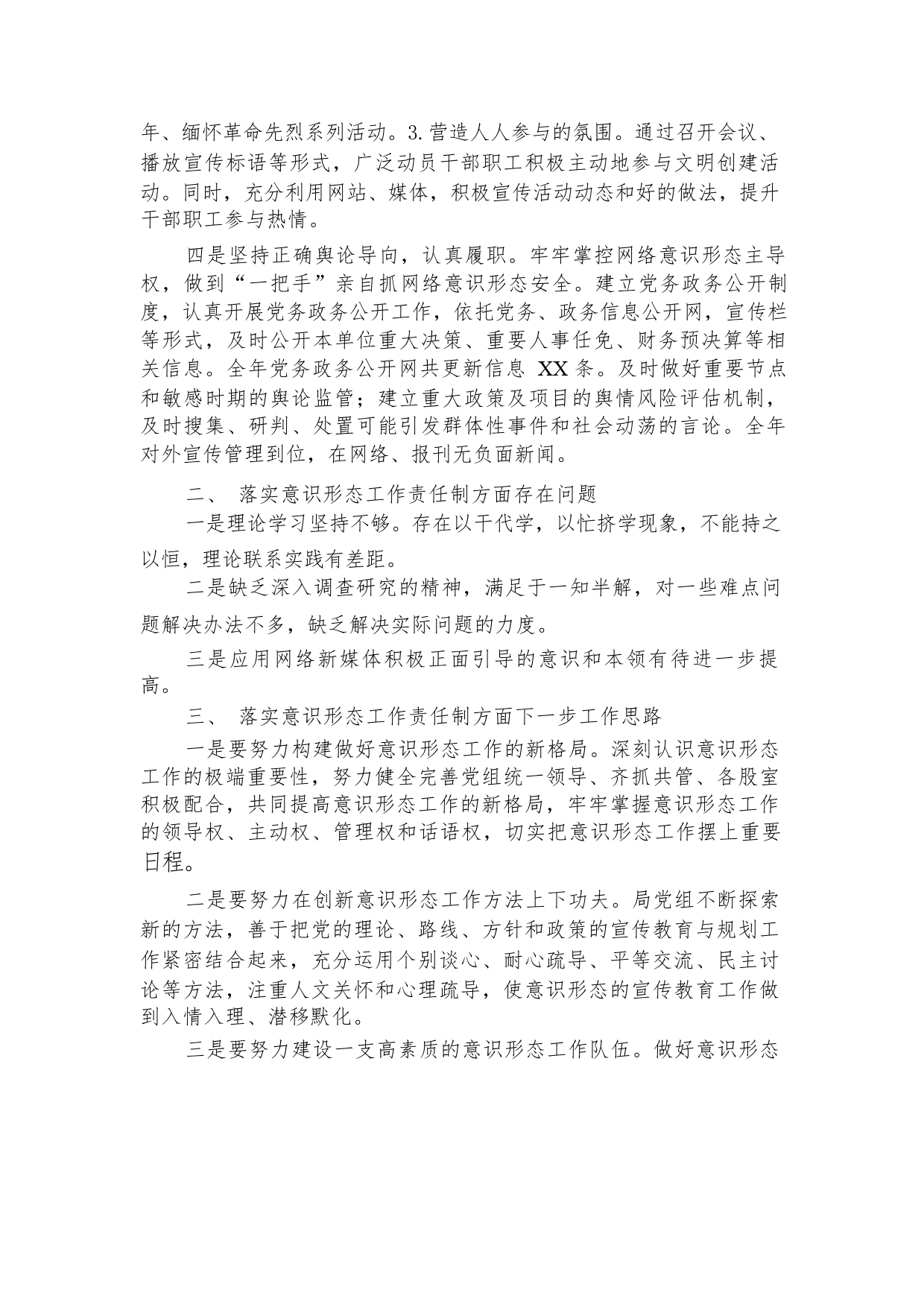 年、缅怀革命先烈系列活动。3.营造人人参与的氛围。通过召开会议、播放宣传标语等形式，广泛动员干部职工积极主动地参与文明创建活动。同时，充分利用网站、媒体，积极宣传活动动态和好的做法，提升干部职工参与热情。

四是坚持正确舆论导向，认真履职。牢牢掌控网络意识形态主导权，做到“一把手”亲自抓网络意识形态安全。建立党务政务公开制度，认真开展党务政务公开工作，依托党务、政务信息公开网，宣传栏等形式，及时公开本单位重大决策、重要人事任免、财务预决算等相关信息。全年党务政务公开网共更新信息 XX 条。及时做好重要节点和敏感时期的舆论监管；建立重大政策及项目的舆情风险评估机制，及时搜集、研判、处置可能引发群体性事件和社会动荡的言论。全年对外宣传管理到位，在网络、报刊无负面新闻。

二、 落实意识形态工作责任制方面存在问题

一是理论学习坚持不够。存在以干代学，以忙挤学现象，不能持之以恒，理论联系实践有差距。

二是缺乏深入调查研究的精神，满足于一知半解，对一些难点问题解决办法不多，缺乏解决实际问题的力度。

三是应用网络新媒体积极正面引导的意识和本领有待进一步提高。

三、 落实意识形态工作责任制方面下一步工作思路

一是要努力构建做好意识形态工作的新格局。深刻认识意识形态工作的极端重要性，努力健全完善党组统一领导、齐抓共管、各股室积极配合，共同提高意识形态工作的新格局，牢牢掌握意识形态工作的领导权、主动权、管理权和话语权，切实把意识形态工作摆上重要日程。

二是要努力在创新意识形态工作方法上下功夫。局党组不断探索新的方法，善于把党的理论、路线、方针和政策的宣传教育与规划工作紧密结合起来，充分运用个别谈心、耐心疏导、平等交流、民主讨论等方法，注重人文关怀和心理疏导，使意识形态的宣传教育工作做到入情入理、潜移默化。

三是要努力建设一支高素质的意识形态工作队伍。做好意识形态